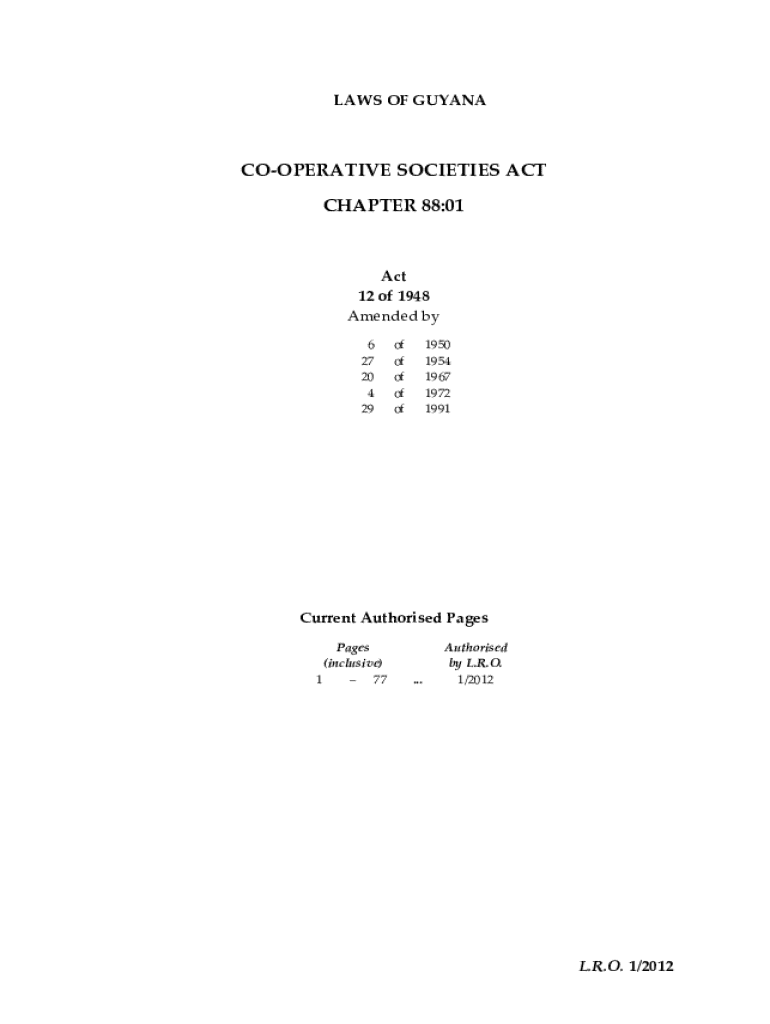 LAWS OF GUYANA

CO-OPERATIVE SOCIETIES ACT

CHAPTER 88:01

Act
12 of 1948
Amended by

6 of 1950
27 of 1954
20 of 1967
4 of 1972
29 of 1991

Current Authorised Pages

| Pages (inclusive) | | Authorised by L.R.O. |
|---|---|---|
| 1 – 77 | ... | 1/2012 |

L.R.O. 1/2012